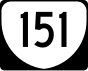 151